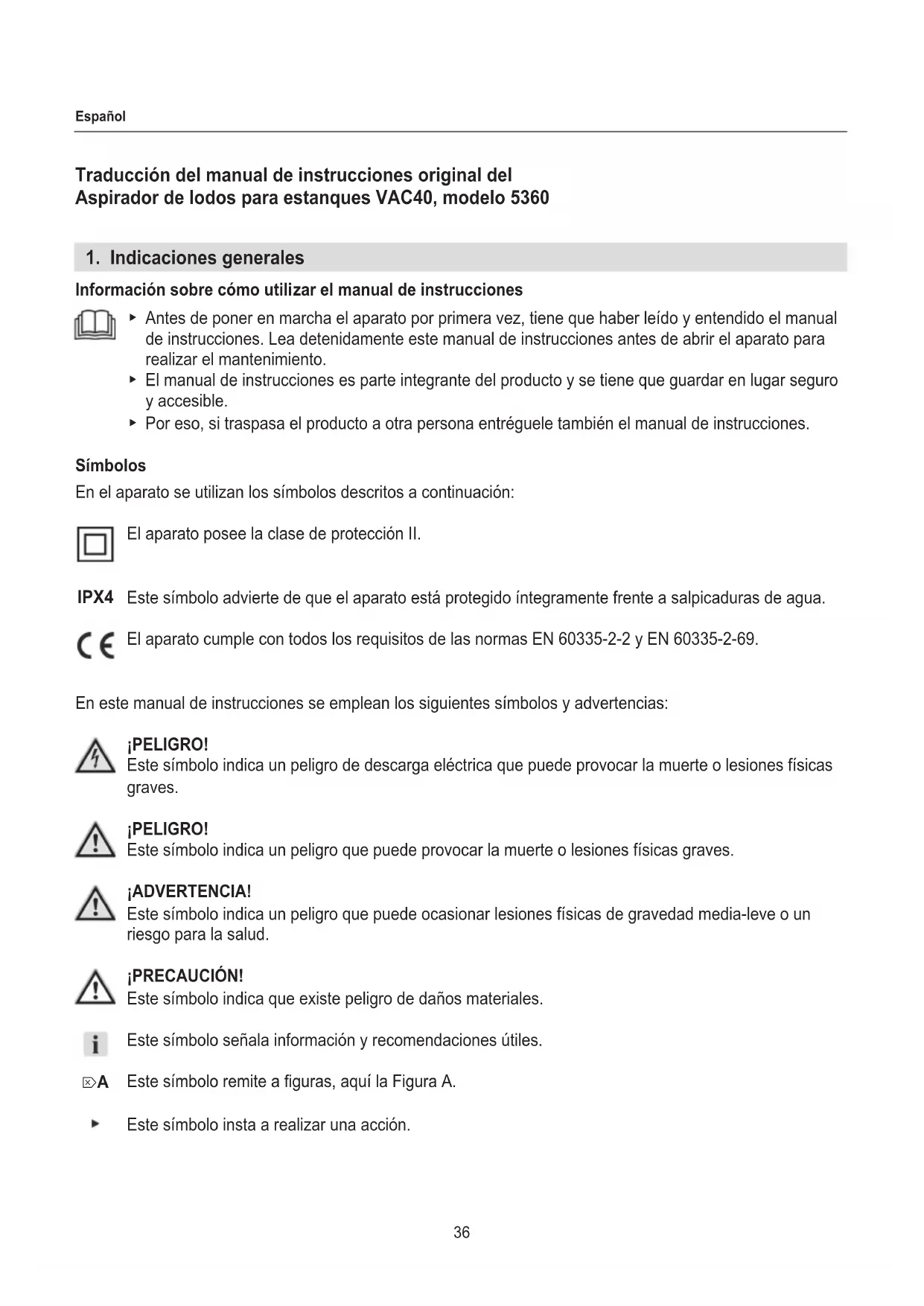 Español

Traducción del manual de instrucciones original del Aspirador de lodos para estanques VAC40, modelo 5360

1. Indicaciones generales

Información sobre cómo utilizar el manual de instrucciones

▸ Antes de poner en marcha el aparato por primera vez, tiene que haber leído y entendido el manual de instrucciones. Lea detenidamente este manual de instrucciones antes de abrir el aparato para realizar el mantenimiento.
▸ El manual de instrucciones es parte integrante del producto y se tiene que guardar en lugar seguro y accesible.
▸ Por eso, si traspasa el producto a otra persona entréguele también el manual de instrucciones.

Símbolos

En el aparato se utilizan los símbolos descritos a continuación:

El aparato posee la clase de protección II.

IPX4 Este símbolo advierte de que el aparato está protegido íntegramente frente a salpicaduras de agua.

CE El aparato cumple con todos los requisitos de las normas EN 60335-2-2 y EN 60335-2-69.

En este manual de instrucciones se emplean los siguientes símbolos y advertencias:

¡PELIGRO!
Este símbolo indica un peligro de descarga eléctrica que puede provocar la muerte o lesiones físicas graves.

¡PELIGRO!
Este símbolo indica un peligro que puede provocar la muerte o lesiones físicas graves.

¡ADVERTENCIA!
Este símbolo indica un peligro que puede ocasionar lesiones físicas de gravedad media-leve o un riesgo para la salud.

¡PRECAUCIÓN!
Este símbolo indica que existe peligro de daños materiales.

i Este símbolo señala información y recomendaciones útiles.

A Este símbolo remite a figuras, aquí la Figura A.

▸ Este símbolo insta a realizar una acción.

36